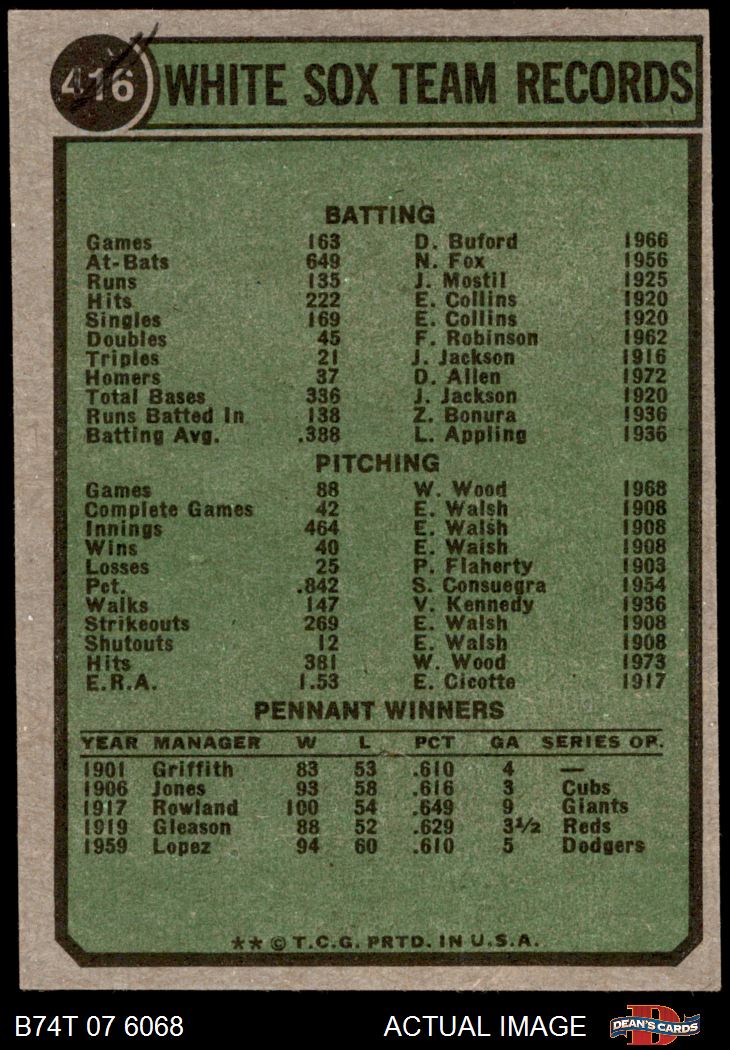 416 WHITE SOX TEAM RECORDS

BATTING

| | | | |
|---|---|---|---|
| Games | 163 | D. Buford | 1966 |
| At-Bats | 649 | N. Fox | 1956 |
| Runs | 135 | J. Mostil | 1925 |
| Hits | 222 | E. Collins | 1920 |
| Singles | 169 | E. Collins | 1920 |
| Doubles | 45 | F. Robinson | 1962 |
| Triples | 21 | J. Jackson | 1916 |
| Homers | 37 | D. Allen | 1972 |
| Total Bases | 336 | J. Jackson | 1920 |
| Runs Batted In | 138 | Z. Bonura | 1936 |
| Batting Avg. | .388 | L. Appling | 1936 |

PITCHING

| | | | |
|---|---|---|---|
| Games | 88 | W. Wood | 1968 |
| Complete Games | 42 | E. Walsh | 1908 |
| Innings | 464 | E. Walsh | 1908 |
| Wins | 40 | E. Walsh | 1908 |
| Losses | 25 | P. Flaherty | 1903 |
| Pct. | .842 | S. Consuegra | 1954 |
| Walks | 147 | V. Kennedy | 1936 |
| Strikeouts | 269 | E. Walsh | 1908 |
| Shutouts | 12 | E. Walsh | 1908 |
| Hits | 381 | W. Wood | 1973 |
| E.R.A. | 1.53 | E. Cicotte | 1917 |

PENNANT WINNERS

| YEAR | MANAGER | W | L | PCT | GA | SERIES OP. |
|---|---|---|---|---|---|---|
| 1901 | Griffith | 83 | 53 | .610 | 4 | — |
| 1906 | Jones | 93 | 58 | .616 | 3 | Cubs |
| 1917 | Rowland | 100 | 54 | .649 | 9 | Giants |
| 1919 | Gleason | 88 | 52 | .629 | 3½ | Reds |
| 1959 | Lopez | 94 | 60 | .610 | 5 | Dodgers |

** © T.C.G. PRTD. IN U.S.A.

B74T 07 6068 ACTUAL IMAGE DEAN'S CARDS